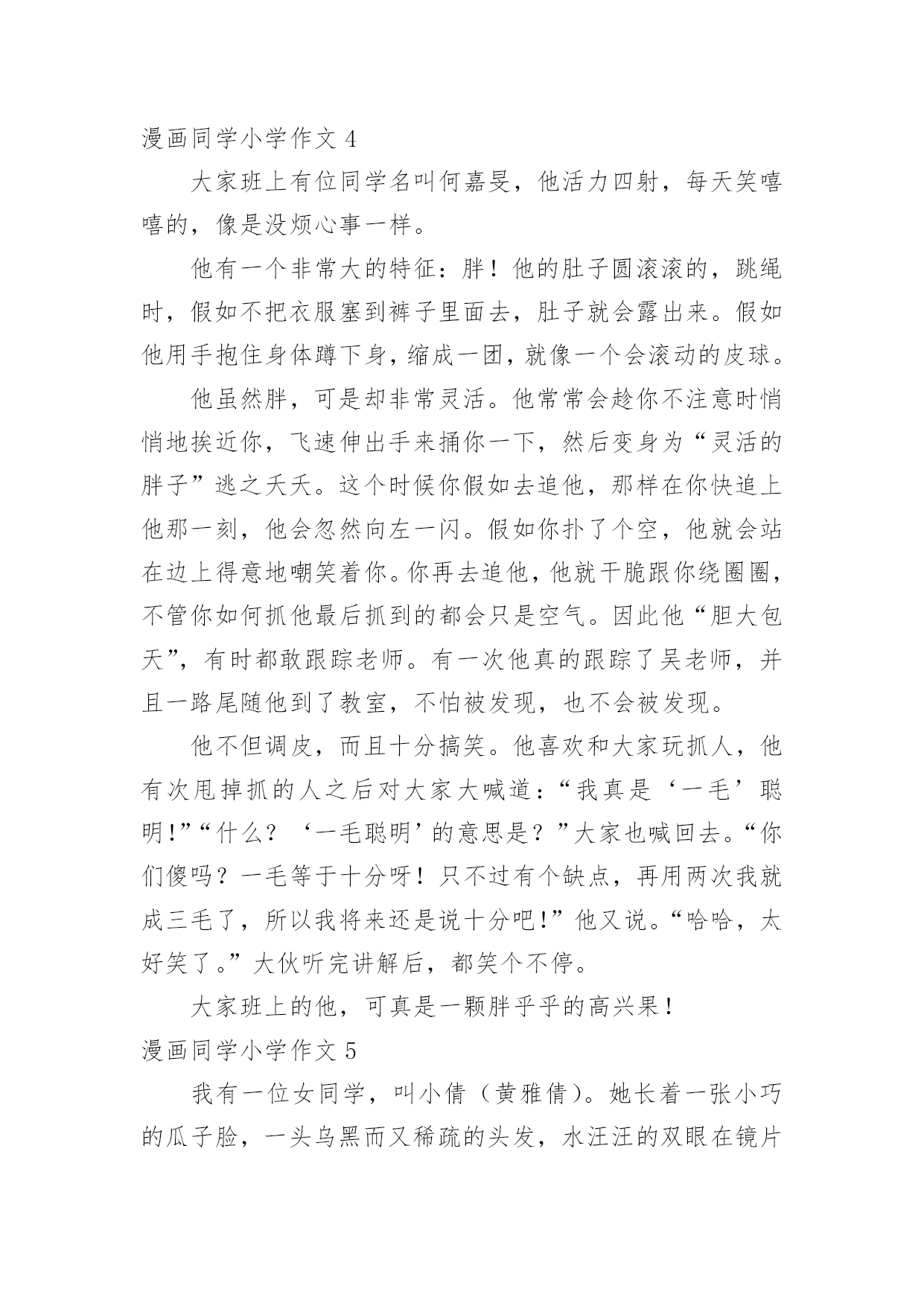 漫画同学小学作文 4

大家班上有位同学名叫何嘉旻，他活力四射，每天笑嘻嘻的，像是没烦心事一样。

他有一个非常大的特征：胖！他的肚子圆滚滚的，跳绳时，假如不把衣服塞到裤子里面去，肚子就会露出来。假如他用手抱住身体蹲下身，缩成一团，就像一个会滚动的皮球。

他虽然胖，可是却非常灵活。他常常会趁你不注意时悄悄地挨近你，飞速伸出手来捅你一下，然后变身为“灵活的胖子”逃之夭夭。这个时候你假如去追他，那样在你快追上他那一刻，他会忽然向左一闪。假如你扑了个空，他就会站在边上得意地嘲笑着你。你再去追他，他就干脆跟你绕圈圈，不管你如何抓他最后抓到的都会只是空气。因此他“胆大包天”，有时都敢跟踪老师。有一次他真的跟踪了吴老师，并且一路尾随他到了教室，不怕被发现，也不会被发现。

他不但调皮，而且十分搞笑。他喜欢和大家玩抓人，他有次甩掉抓的人之后对大家大喊道：“我真是‘一毛’聪明!”“什么？‘一毛聪明’的意思是？”大家也喊回去。“你们傻吗？一毛等于十分呀！只不过有个缺点，再用两次我就成三毛了，所以我将来还是说十分吧!”他又说。“哈哈，太好笑了。”大伙听完讲解后，都笑个不停。

大家班上的他，可真是一颗胖乎乎的高兴果！

漫画同学小学作文 5

我有一位女同学，叫小倩（黄雅倩）。她长着一张小巧的瓜子脸，一头乌黑而又稀疏的头发，水汪汪的双眼在镜片